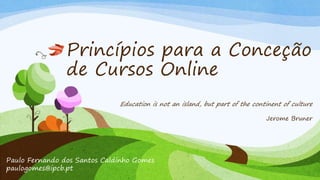 Princípios para a Conceção de Cursos Online

Education is not an island, but part of the continent of culture

Jerome Bruner

Paulo Fernando dos Santos Caldinho Gomes
paulogomes@ipcb.pt